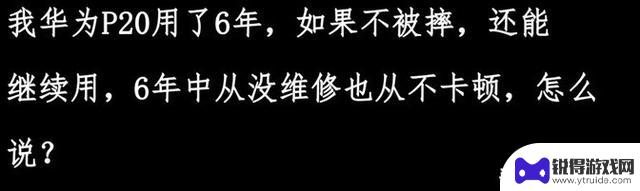 我华为P20用了6年，如果不被摔，还能继续用，6年中从没维修也从不卡顿，怎么说？

锐得游戏网
www.ytruide.com